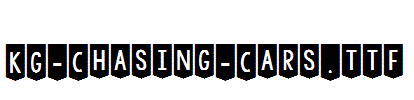 KG-CHASING-CARS.TTF